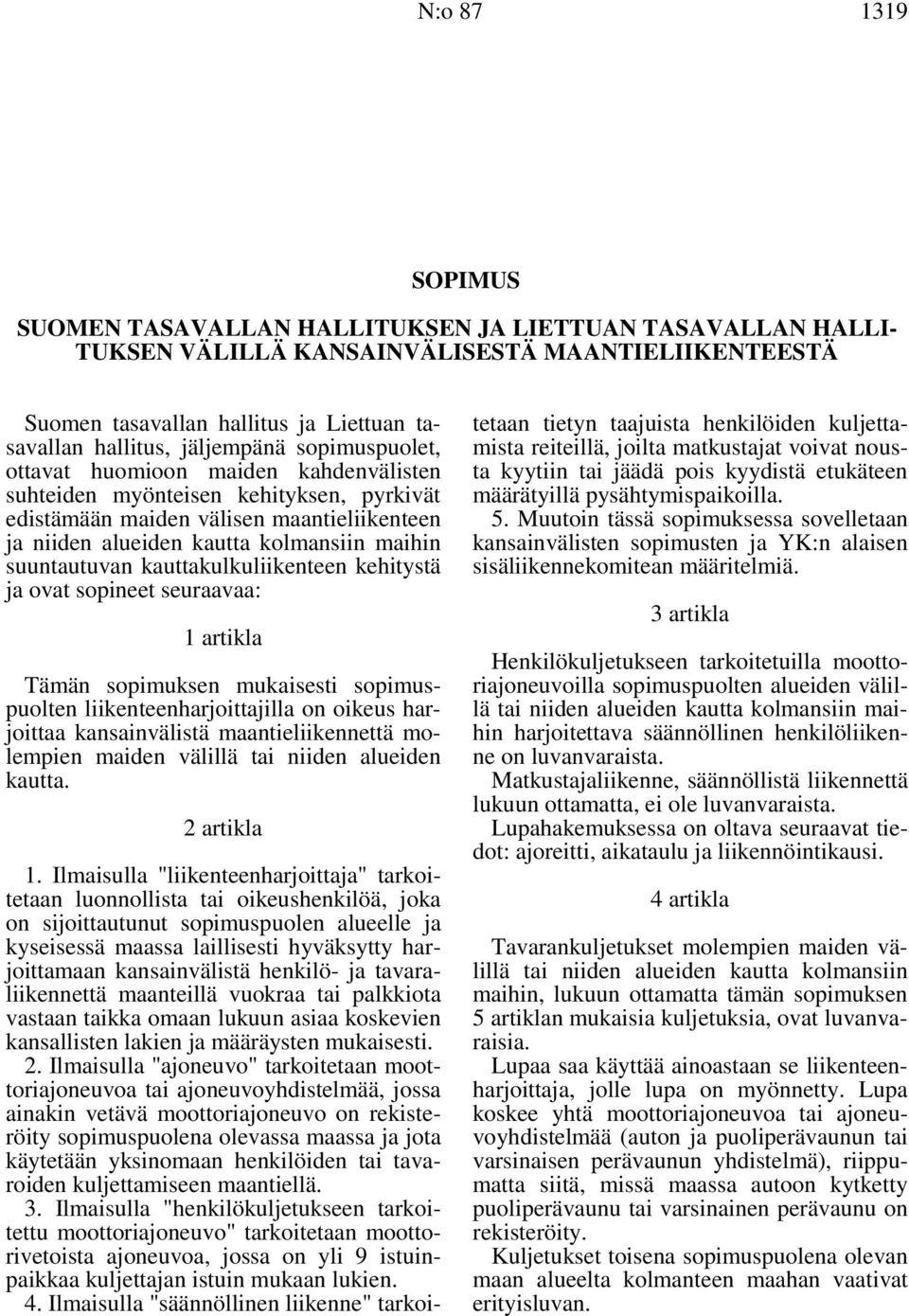 N:o 87 1319

SOPIMUS

SUOMEN TASAVALLAN HALLITUKSEN JA LIETTUAN TASAVALLAN HALLITUKSEN VÄLILLÄ KANSAINVÄLISESTÄ MAANTIELIIKENTEESTÄ

Suomen tasavallan hallitus ja Liettuan tasavallan hallitus, jäljempänä sopimuspuolet, ottavat huomioon maiden kahdenvälisten suhteiden myönteisen kehityksen, pyrkivät edistämään maiden välisen maantieliikenteen ja niiden alueiden kautta kolmansiin maihin suuntautuvan kauttakulkuliikenteen kehitystä ja ovat sopineet seuraavaa:

1 artikla

Tämän sopimuksen mukaisesti sopimuspuolten liikenteenharjoittajilla on oikeus harjoittaa kansainvälistä maantieliikennettä molempien maiden välillä tai niiden alueiden kautta.

2 artikla

1. Ilmaisulla "liikenteenharjoittaja" tarkoitetaan luonnollista tai oikeushenkilöä, joka on sijoittautunut sopimuspuolen alueelle ja kyseisessä maassa laillisesti hyväksytty harjoittamaan kansainvälistä henkilö- ja tavaraliikennettä maanteillä vuokraa tai palkkiota vastaan taikka omaan lukuun asiaa koskevien kansallisten lakien ja määräysten mukaisesti.

2. Ilmaisulla "ajoneuvo" tarkoitetaan moottoriajoneuvoa tai ajoneuvoyhdistelmää, jossa ainakin vetävä moottoriajoneuvo on rekisteröity sopimuspuolena olevassa maassa ja jota käytetään yksinomaan henkilöiden tai tavaroiden kuljettamiseen maantiellä.

3. Ilmaisulla "henkilökuljetukseen tarkoitettu moottoriajoneuvo" tarkoitetaan moottorivetoista ajoneuvoa, jossa on yli 9 istuinpaikkaa kuljettajan istuin mukaan lukien.

4. Ilmaisulla "säännöllinen liikenne" tarkoitetaan tietyn taajuista henkilöiden kuljettamista reiteillä, joilta matkustajat voivat nousta kyytiin tai jäädä pois kyydistä etukäteen määrätyillä pysähtymispaikoilla.

5. Muutoin tässä sopimuksessa sovelletaan kansainvälisten sopimusten ja YK:n alaisen sisäliikennekomitean määritelmiä.

3 artikla

Henkilökuljetukseen tarkoitetuilla moottoriajoneuvoilla sopimuspuolten alueiden välillä tai niiden alueiden kautta kolmansiin maihin harjoitettava säännöllinen henkilöliikenne on luvanvaraista.

Matkustajaliikenne, säännöllistä liikennettä lukuun ottamatta, ei ole luvanvaraista.

Lupahakemuksessa on oltava seuraavat tiedot: ajoreitti, aikataulu ja liikennöintikausi.

4 artikla

Tavarankuljetukset molempien maiden välillä tai niiden alueiden kautta kolmansiin maihin, lukuun ottamatta tämän sopimuksen 5 artiklan mukaisia kuljetuksia, ovat luvanvaraisia.

Lupaa saa käyttää ainoastaan se liikenteenharjoittaja, jolle lupa on myönnetty. Lupa koskee yhtä moottoriajoneuvoa tai ajoneuvoyhdistelmää (auton ja puoliperävaunun tai varsinaisen perävaunun yhdistelmä), riippumatta siitä, missä maassa autoon kytketty puoliperävaunu tai varsinainen perävaunu on rekisteröity.

Kuljetukset toisena sopimuspuolena olevan maan alueelta kolmanteen maahan vaativat erityisluvan.